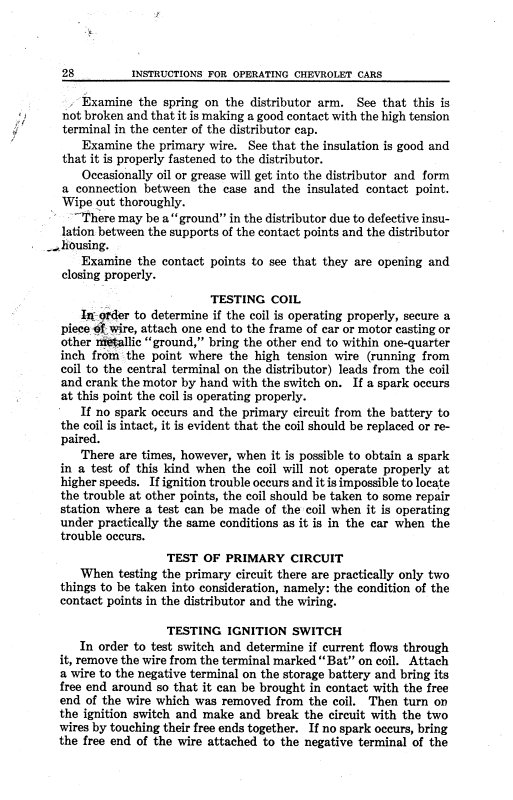 28 INSTRUCTIONS FOR OPERATING CHEVROLET CARS

Examine the spring on the distributor arm. See that this is not broken and that it is making a good contact with the high tension terminal in the center of the distributor cap.

Examine the primary wire. See that the insulation is good and that it is properly fastened to the distributor.

Occasionally oil or grease will get into the distributor and form a connection between the case and the insulated contact point. Wipe out thoroughly.

There may be a "ground" in the distributor due to defective insulation between the supports of the contact points and the distributor housing.

Examine the contact points to see that they are opening and closing properly.

TESTING COIL

In order to determine if the coil is operating properly, secure a piece of wire, attach one end to the frame of car or motor casting or other metallic "ground," bring the other end to within one-quarter inch from the point where the high tension wire (running from coil to the central terminal on the distributor) leads from the coil and crank the motor by hand with the switch on. If a spark occurs at this point the coil is operating properly.

If no spark occurs and the primary circuit from the battery to the coil is intact, it is evident that the coil should be replaced or repaired.

There are times, however, when it is possible to obtain a spark in a test of this kind when the coil will not operate properly at higher speeds. If ignition trouble occurs and it is impossible to locate the trouble at other points, the coil should be taken to some repair station where a test can be made of the coil when it is operating under practically the same conditions as it is in the car when the trouble occurs.

TEST OF PRIMARY CIRCUIT

When testing the primary circuit there are practically only two things to be taken into consideration, namely: the condition of the contact points in the distributor and the wiring.

TESTING IGNITION SWITCH

In order to test switch and determine if current flows through it, remove the wire from the terminal marked "Bat" on coil. Attach a wire to the negative terminal on the storage battery and bring its free end around so that it can be brought in contact with the free end of the wire which was removed from the coil. Then turn on the ignition switch and make and break the circuit with the two wires by touching their free ends together. If no spark occurs, bring the free end of the wire attached to the negative terminal of the